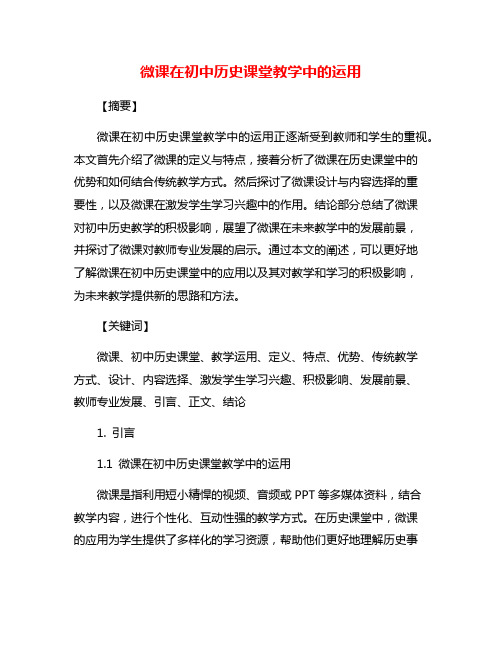 微课在初中历史课堂教学中的运用

【摘要】

微课在初中历史课堂教学中的运用正逐渐受到教师和学生的重视。本文首先介绍了微课的定义与特点，接着分析了微课在历史课堂中的优势和如何结合传统教学方式。然后探讨了微课设计与内容选择的重要性，以及微课在激发学生学习兴趣中的作用。结论部分总结了微课对初中历史教学的积极影响，展望了微课在未来教学中的发展前景，并探讨了微课对教师专业发展的启示。通过本文的阐述，可以更好地了解微课在初中历史课堂中的应用以及其对教学和学习的积极影响，为未来教学提供新的思路和方法。

【关键词】

微课、初中历史课堂、教学运用、定义、特点、优势、传统教学方式、设计、内容选择、激发学生学习兴趣、积极影响、发展前景、教师专业发展、引言、正文、结论

1. 引言

1.1 微课在初中历史课堂教学中的运用

微课是指利用短小精悍的视频、音频或 PPT 等多媒体资料，结合教学内容，进行个性化、互动性强的教学方式。在历史课堂中，微课的应用为学生提供了多样化的学习资源，帮助他们更好地理解历史事